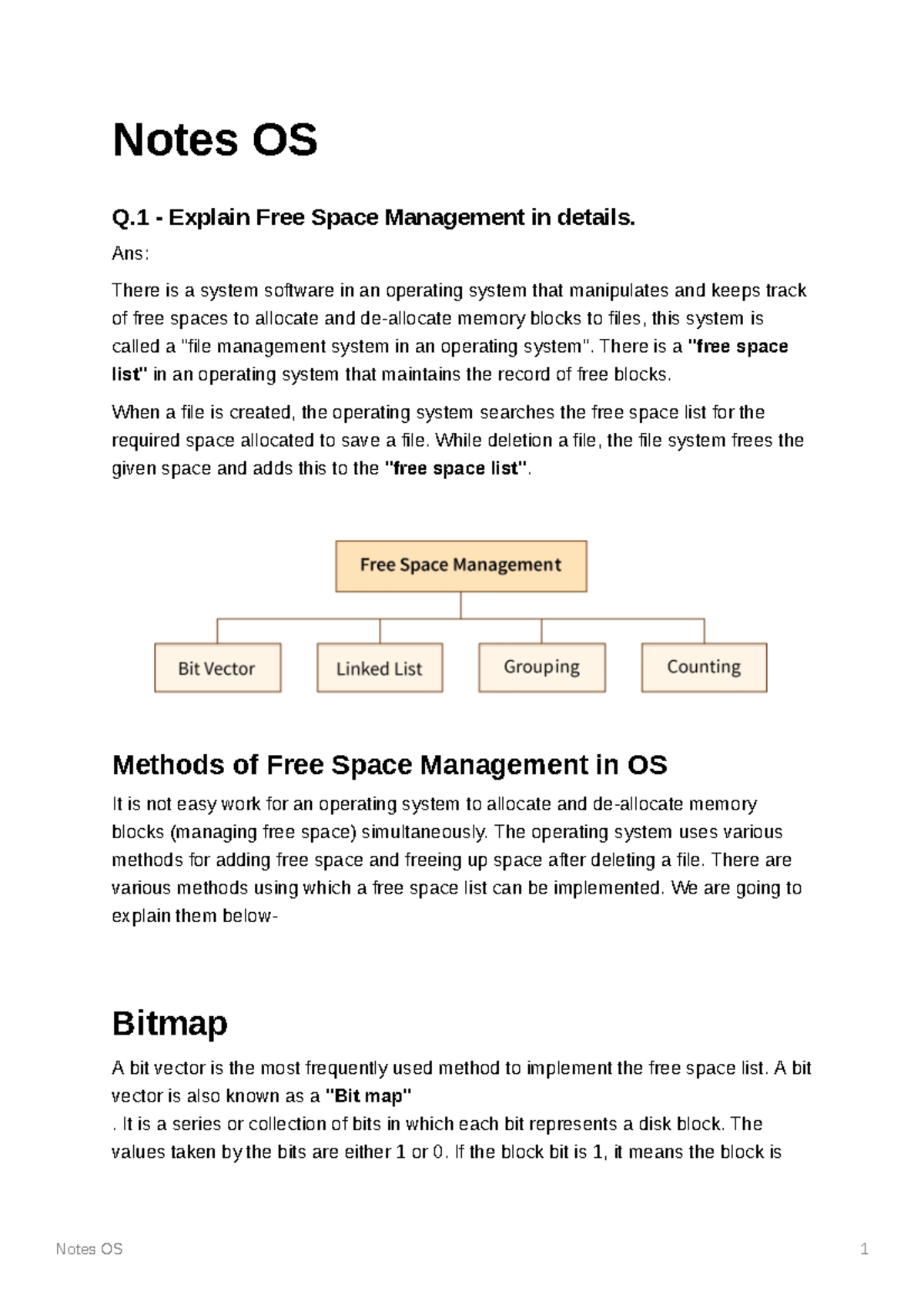 Notes OS

Q.1 - Explain Free Space Management in details.

Ans:

There is a system software in an operating system that manipulates and keeps track of free spaces to allocate and de-allocate memory blocks to files, this system is called a "file management system in an operating system". There is a "free space list" in an operating system that maintains the record of free blocks.

When a file is created, the operating system searches the free space list for the required space allocated to save a file. While deletion a file, the file system frees the given space and adds this to the "free space list".

Free Space Management

Bit Vector

Linked List

Grouping

Counting

Methods of Free Space Management in OS

It is not easy work for an operating system to allocate and de-allocate memory blocks (managing free space) simultaneously. The operating system uses various methods for adding free space and freeing up space after deleting a file. There are various methods using which a free space list can be implemented. We are going to explain them below-

Bitmap

A bit vector is the most frequently used method to implement the free space list. A bit vector is also known as a "Bit map"
. It is a series or collection of bits in which each bit represents a disk block. The values taken by the bits are either 1 or 0. If the block bit is 1, it means the block is

Notes OS

1